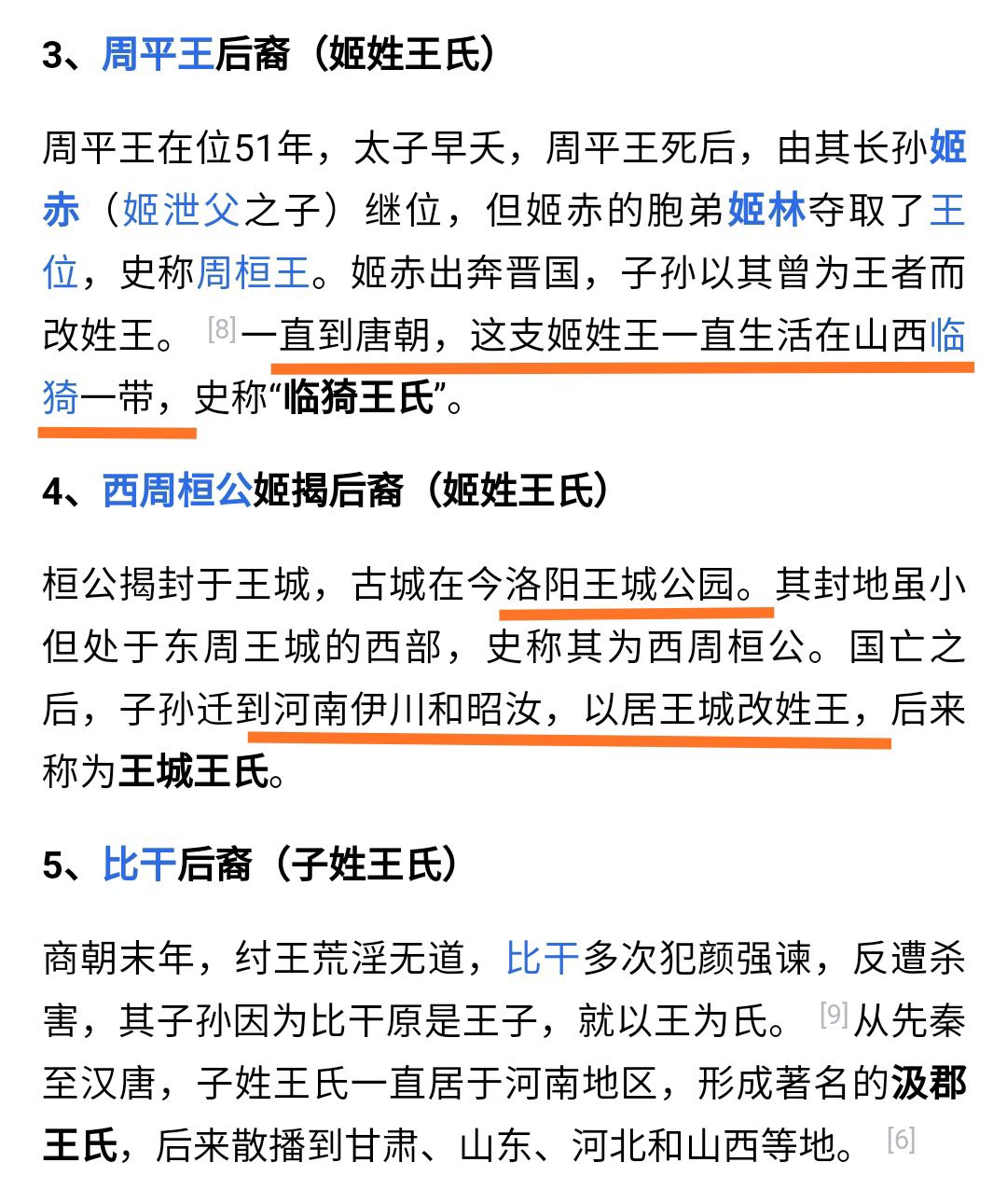 3、周平王后裔（姬姓王氏）

周平王在位51年，太子早夭，周平王死后，由其长孙姬赤（姬泄父之子）继位，但姬赤的胞弟姬林夺取了王位，史称周桓王。姬赤出奔晋国，子孙以其曾为王者而改姓王。[8]一直到唐朝，这支姬姓王一直生活在山西临猗一带，史称“临猗王氏”。

4、西周桓公姬揭后裔（姬姓王氏）

桓公揭封于王城，古城在今洛阳王城公园。其封地虽小但处于东周王城的西部，史称其为西周桓公。国亡之后，子孙迁到河南伊川和昭汝，以居王城改姓王，后来称为王城王氏。

5、比干后裔（子姓王氏）

商朝末年，纣王荒淫无道，比干多次犯颜强谏，反遭杀害，其子孙因为比干原是王子，就以王为氏。[9]从先秦至汉唐，子姓王氏一直居于河南地区，形成著名的汲郡王氏，后来散播到甘肃、山东、河北和山西等地。[6]